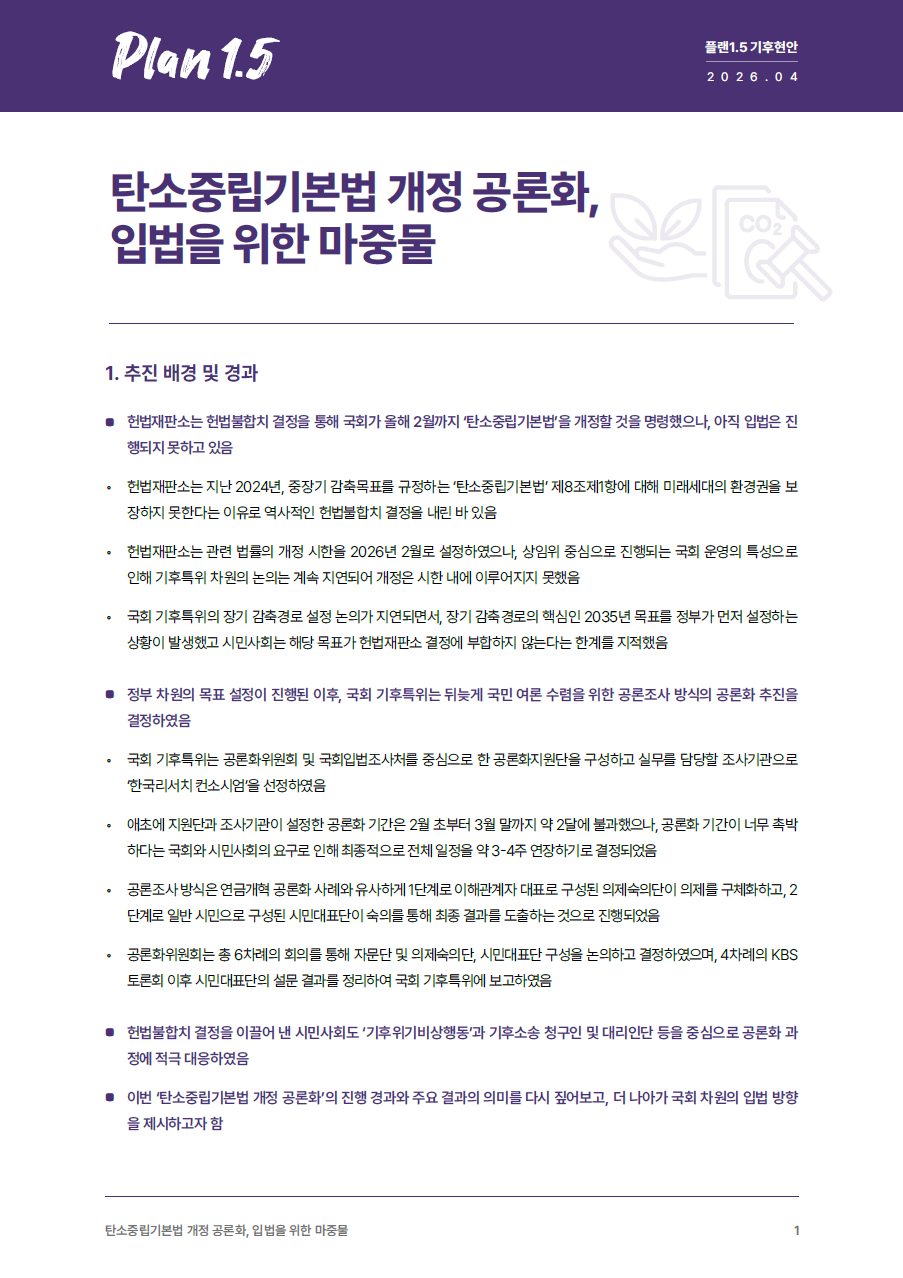 Plan 1.5

플랜1.5 기후현안
2026.04

탄소중립기본법 개정 공론화,
입법을 위한 마중물

$CO_2$

1. 추진 배경 및 경과

■ 헌법재판소는 헌법불합치 결정을 통해 국회가 올해 2월까지 '탄소중립기본법'을 개정할 것을 명령했으나, 아직 입법은 진행되지 못하고 있음

• 헌법재판소는 지난 2024년, 중장기 감축목표를 규정하는 '탄소중립기본법' 제8조제1항에 대해 미래세대의 환경권을 보장하지 못한다는 이유로 역사적인 헌법불합치 결정을 내린 바 있음

• 헌법재판소는 관련 법률의 개정 시한을 2026년 2월로 설정하였으나, 상임위 중심으로 진행되는 국회 운영의 특성으로 인해 기후특위 차원의 논의는 계속 지연되어 개정은 시한 내에 이루어지지 못했음

• 국회 기후특위의 장기 감축경로 설정 논의가 지연되면서, 장기 감축 경로의 핵심인 2035년 목표를 정부가 먼저 설정하는 상황이 발생했고 시민사회는 해당 목표가 헌법재판소 결정에 부합하지 않는다는 한계를 지적했음

■ 정부 차원의 목표 설정이 진행된 이후, 국회 기후특위는 뒤늦게 국민 여론 수렴을 위한 공론조사 방식의 공론화 추진을 결정하였음

• 국회 기후특위는 공론화위원회 및 국회입법조사처를 중심으로 한 공론화지원단을 구성하고 실무를 담당할 조사기관으로 '한국리서치 컨소시엄'을 선정하였음

• 애초에 지원단과 조사기관이 설정한 공론화 기간은 2월 초부터 3월 말까지 약 2달에 불과했으나, 공론화 기간이 너무 촉박하다는 국회와 시민사회의 요구로 인해 최종적으로 전체 일정을 약 3-4주 연장하기로 결정되었음

• 공론조사 방식은 연금개혁 공론화 사례와 유사하게 1단계로 이해관계자 대표로 구성된 의제숙의단이 의제를 구체화하고, 2단계로 일반 시민으로 구성된 시민대표단이 숙의를 통해 최종 결과를 도출하는 것으로 진행되었음

• 공론화위원회는 총 6차례의 회의를 통해 자문단 및 의제숙의단, 시민대표단 구성을 논의하고 결정하였으며, 4차례의 KBS 토론회 이후 시민대표단의 설문 결과를 정리하여 국회 기후특위에 보고하였음

■ 헌법불합치 결정을 이끌어 낸 시민사회도 '기후위기비상행동'과 기후소송 청구인 및 대리인단 등을 중심으로 공론화 과정에 적극 대응하였음

■ 이번 '탄소중립기본법 개정 공론화'의 진행 경과와 주요 결과의 의미를 다시 짚어보고, 더 나아가 국회 차원의 입법 방향을 제시하고자 함

탄소중립기본법 개정 공론화, 입법을 위한 마중물
1